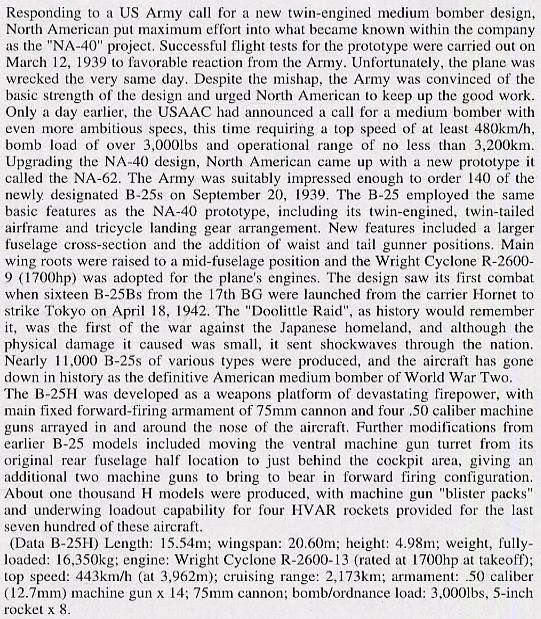 Responding to a US Army call for a new twin-engined medium bomber design, North American put maximum effort into what became known within the company as the "NA-40" project. Successful flight tests for the prototype were carried out on March 12, 1939 to favorable reaction from the Army. Unfortunately, the plane was wrecked the very same day. Despite the mishap, the Army was convinced of the basic strength of the design and urged North American to keep up the good work. Only a day earlier, the USAAC had announced a call for a medium bomber with even more ambitious specs, this time requiring a top speed of at least 480km/h, bomb load of over 3,000lbs and operational range of no less than 3,200km. Upgrading the NA-40 design, North American came up with a new prototype it called the NA-62. The Army was suitably impressed enough to order 140 of the newly designated B-25s on September 20, 1939. The B-25 employed the same basic features as the NA-40 prototype, including its twin-engined, twin-tailed airframe and tricycle landing gear arrangement. New features included a larger fuselage cross-section and the addition of waist and tail gunner positions. Main wing roots were raised to a mid-fuselage position and the Wright Cyclone R-2600-9 (1700hp) was adopted for the plane's engines. The design saw its first combat when sixteen B-25Bs from the 17th BG were launched from the carrier Hornet to strike Tokyo on April 18, 1942. The "Doolittle Raid", as history would remember it, was the first of the war against the Japanese homeland, and although the physical damage it caused was small, it sent shockwaves through the nation. Nearly 11,000 B-25s of various types were produced, and the aircraft has gone down in history as the definitive American medium bomber of World War Two.
The B-25H was developed as a weapons platform of devastating firepower, with main fixed forward-firing armament of 75mm cannon and four .50 caliber machine guns arrayed in and around the nose of the aircraft. Further modifications from earlier B-25 models included moving the ventral machine gun turret from its original rear fuselage half location to just behind the cockpit area, giving an additional two machine guns to bring to bear in forward firing configuration. About one thousand H models were produced, with machine gun "blister packs" and underwing loadout capability for four HVAR rockets provided for the last seven hundred of these aircraft.
(Data B-25H) Length: 15.54m; wingspan: 20.60m; height: 4.98m; weight, fully-loaded: 16,350kg; engine: Wright Cyclone R-2600-13 (rated at 1700hp at takeoff); top speed: 443km/h (at 3,962m); cruising range: 2,173km; armament: .50 caliber (12.7mm) machine gun x 14; 75mm cannon; bomb/ordnance load: 3,000lbs, 5-inch rocket x 8.